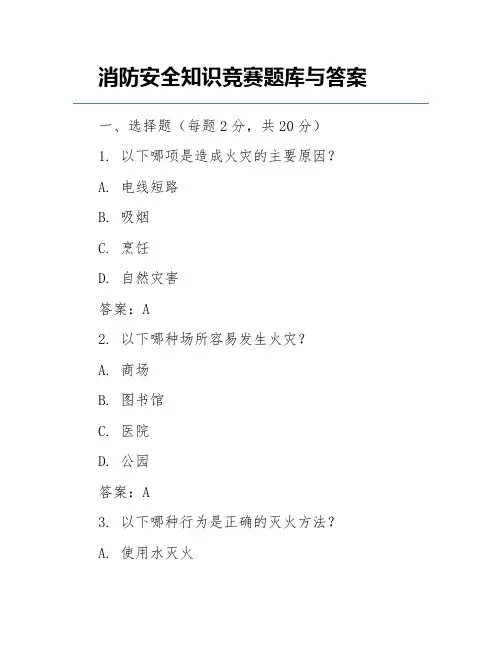 消防安全知识竞赛题库与答案

一、选择题（每题 2 分，共 20 分）

1. 以下哪项是造成火灾的主要原因？

A. 电线短路

B. 吸烟

C. 烹饪

D. 自然灾害

答案：A

2. 以下哪种场所容易发生火灾？

A. 商场

B. 图书馆

C. 医院

D. 公园

答案：A

3. 以下哪种行为是正确的灭火方法？

A. 使用水灭火